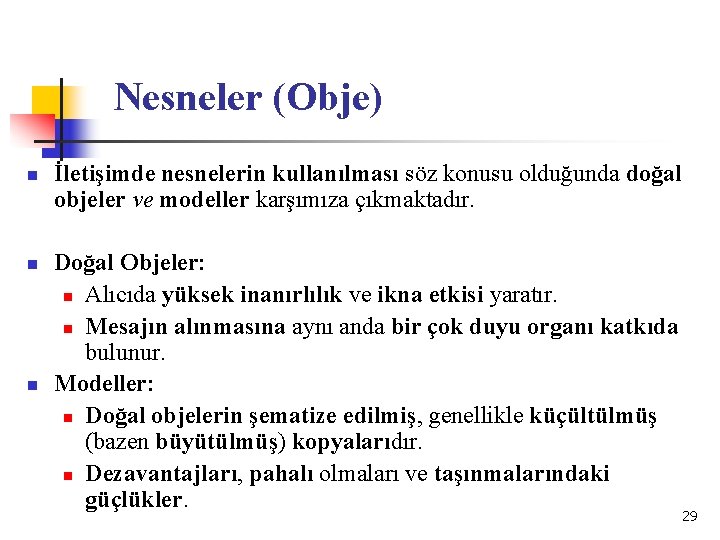 Nesneler (Obje)

İletişimde nesnelerin kullanılması söz konusu olduğunda doğal objeler ve modeller karşımıza çıkmaktadır.

Doğal Objeler:
Alıcıda yüksek inanırlılık ve ikna etkisi yaratır.
Mesajın alınmasına aynı anda bir çok duyu organı katkıda bulunur.

Modeller:
Doğal objelerin şematize edilmiş, genellikle küçültülmüş (bazen büyütülmüş) kopyalarıdır.
Dezavantajları, pahalı olmaları ve taşınmalarındaki güçlükler.

29